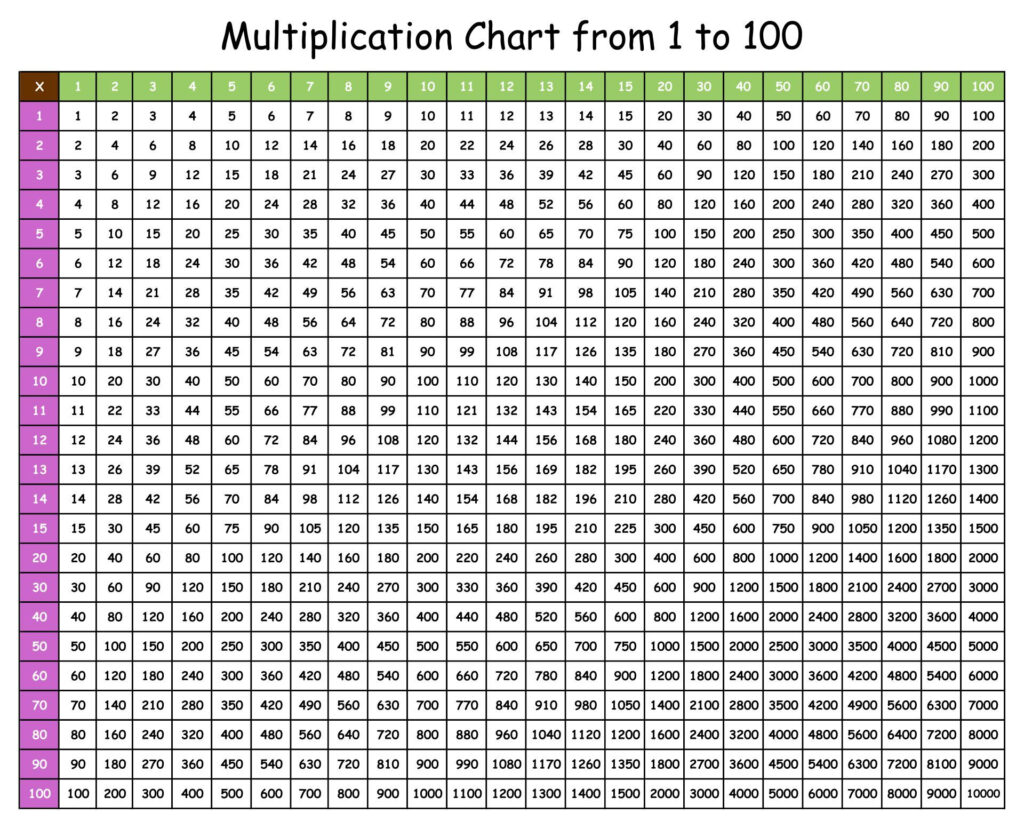 Multiplication Chart from 1 to 100

| X | 1 | 2 | 3 | 4 | 5 | 6 | 7 | 8 | 9 | 10 | 11 | 12 | 13 | 14 | 15 | 20 | 30 | 40 | 50 | 60 | 70 | 80 | 90 | 100 |
|---|---|---|---|---|---|---|---|---|---|---|---|---|---|---|---|---|---|---|---|---|---|---|---|---|
| 1 | 1 | 2 | 3 | 4 | 5 | 6 | 7 | 8 | 9 | 10 | 11 | 12 | 13 | 14 | 15 | 20 | 30 | 40 | 50 | 60 | 70 | 80 | 90 | 100 |
| 2 | 2 | 4 | 6 | 8 | 10 | 12 | 14 | 16 | 18 | 20 | 22 | 24 | 26 | 28 | 30 | 40 | 60 | 80 | 100 | 120 | 140 | 160 | 180 | 200 |
| 3 | 3 | 6 | 9 | 12 | 15 | 18 | 21 | 24 | 27 | 30 | 33 | 36 | 39 | 42 | 45 | 60 | 90 | 120 | 150 | 180 | 210 | 240 | 270 | 300 |
| 4 | 4 | 8 | 12 | 16 | 20 | 24 | 28 | 32 | 36 | 40 | 44 | 48 | 52 | 56 | 60 | 80 | 120 | 160 | 200 | 240 | 280 | 320 | 360 | 400 |
| 5 | 5 | 10 | 15 | 20 | 25 | 30 | 35 | 40 | 45 | 50 | 55 | 60 | 65 | 70 | 75 | 100 | 150 | 200 | 250 | 300 | 350 | 400 | 450 | 500 |
| 6 | 6 | 12 | 18 | 24 | 30 | 36 | 42 | 48 | 54 | 60 | 66 | 72 | 78 | 84 | 90 | 120 | 180 | 240 | 300 | 360 | 420 | 480 | 540 | 600 |
| 7 | 7 | 14 | 21 | 28 | 35 | 42 | 49 | 56 | 63 | 70 | 77 | 84 | 91 | 98 | 105 | 140 | 210 | 280 | 350 | 420 | 490 | 560 | 630 | 700 |
| 8 | 8 | 16 | 24 | 32 | 40 | 48 | 56 | 64 | 72 | 80 | 88 | 96 | 104 | 112 | 120 | 160 | 240 | 320 | 400 | 480 | 560 | 640 | 720 | 800 |
| 9 | 9 | 18 | 27 | 36 | 45 | 54 | 63 | 72 | 81 | 90 | 99 | 108 | 117 | 126 | 135 | 180 | 270 | 360 | 450 | 540 | 630 | 720 | 810 | 900 |
| 10 | 10 | 20 | 30 | 40 | 50 | 60 | 70 | 80 | 90 | 100 | 110 | 120 | 130 | 140 | 150 | 200 | 300 | 400 | 500 | 600 | 700 | 800 | 900 | 1000 |
| 11 | 11 | 22 | 33 | 44 | 55 | 66 | 77 | 88 | 99 | 110 | 121 | 132 | 143 | 154 | 165 | 220 | 330 | 440 | 550 | 660 | 770 | 880 | 990 | 1100 |
| 12 | 12 | 24 | 36 | 48 | 60 | 72 | 84 | 96 | 108 | 120 | 132 | 144 | 156 | 168 | 180 | 240 | 360 | 480 | 600 | 720 | 840 | 960 | 1080 | 1200 |
| 13 | 13 | 26 | 39 | 52 | 65 | 78 | 91 | 104 | 117 | 130 | 143 | 156 | 169 | 182 | 195 | 260 | 390 | 520 | 650 | 780 | 910 | 1040 | 1170 | 1300 |
| 14 | 14 | 28 | 42 | 56 | 70 | 84 | 98 | 112 | 126 | 140 | 154 | 168 | 182 | 196 | 210 | 280 | 420 | 560 | 700 | 840 | 980 | 1120 | 1260 | 1400 |
| 15 | 15 | 30 | 45 | 60 | 75 | 90 | 105 | 120 | 135 | 150 | 165 | 180 | 195 | 210 | 225 | 300 | 450 | 600 | 750 | 900 | 1050 | 1200 | 1350 | 1500 |
| 20 | 20 | 40 | 60 | 80 | 100 | 120 | 140 | 160 | 180 | 200 | 220 | 240 | 260 | 280 | 300 | 400 | 600 | 800 | 1000 | 1200 | 1400 | 1600 | 1800 | 2000 |
| 30 | 30 | 60 | 90 | 120 | 150 | 180 | 210 | 240 | 270 | 300 | 330 | 360 | 390 | 420 | 450 | 600 | 900 | 1200 | 1500 | 1800 | 2100 | 2400 | 2700 | 3000 |
| 40 | 40 | 80 | 120 | 160 | 200 | 240 | 280 | 320 | 360 | 400 | 440 | 480 | 520 | 560 | 600 | 800 | 1200 | 1600 | 2000 | 2400 | 2800 | 3200 | 3600 | 4000 |
| 50 | 50 | 100 | 150 | 200 | 250 | 300 | 350 | 400 | 450 | 500 | 550 | 600 | 650 | 700 | 750 | 1000 | 1500 | 2000 | 2500 | 3000 | 3500 | 4000 | 4500 | 5000 |
| 60 | 60 | 120 | 180 | 240 | 300 | 360 | 420 | 480 | 540 | 600 | 660 | 720 | 780 | 840 | 900 | 1200 | 1800 | 2400 | 3000 | 3600 | 4200 | 4800 | 5400 | 6000 |
| 70 | 70 | 140 | 210 | 280 | 350 | 420 | 490 | 560 | 630 | 700 | 770 | 840 | 910 | 980 | 1050 | 1400 | 2100 | 2800 | 3500 | 4200 | 4900 | 5600 | 6300 | 7000 |
| 80 | 80 | 160 | 240 | 320 | 400 | 480 | 560 | 640 | 720 | 800 | 880 | 960 | 1040 | 1120 | 1200 | 1600 | 2400 | 3200 | 4000 | 4800 | 5600 | 6400 | 7200 | 8000 |
| 90 | 90 | 180 | 270 | 360 | 450 | 540 | 630 | 720 | 810 | 900 | 990 | 1080 | 1170 | 1260 | 1350 | 1800 | 2700 | 3600 | 4500 | 5400 | 6300 | 7200 | 8100 | 9000 |
| 100 | 100 | 200 | 300 | 400 | 500 | 600 | 700 | 800 | 900 | 1000 | 1100 | 1200 | 1300 | 1400 | 1500 | 2000 | 3000 | 4000 | 5000 | 6000 | 7000 | 8000 | 9000 | 10000 |